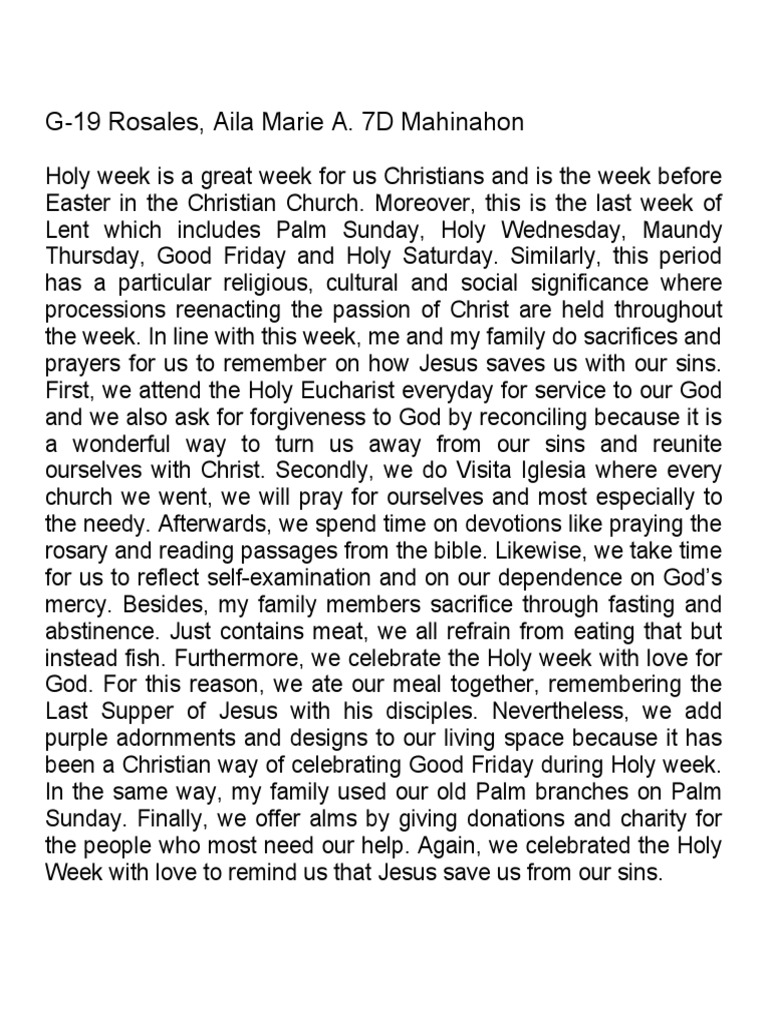 G-19 Rosales, Aila Marie A. 7D Mahinahon

Holy week is a great week for us Christians and is the week before Easter in the Christian Church. Moreover, this is the last week of Lent which includes Palm Sunday, Holy Wednesday, Maundy Thursday, Good Friday and Holy Saturday. Similarly, this period has a particular religious, cultural and social significance where processions reenacting the passion of Christ are held throughout the week. In line with this week, me and my family do sacrifices and prayers for us to remember on how Jesus saves us with our sins. First, we attend the Holy Eucharist everyday for service to our God and we also ask for forgiveness to God by reconciling because it is a wonderful way to turn us away from our sins and reunite ourselves with Christ. Secondly, we do Visita Iglesia where every church we went, we will pray for ourselves and most especially to the needy. Afterwards, we spend time on devotions like praying the rosary and reading passages from the bible. Likewise, we take time for us to reflect self-examination and on our dependence on God's mercy. Besides, my family members sacrifice through fasting and abstinence. Just contains meat, we all refrain from eating that but instead fish. Furthermore, we celebrate the Holy week with love for God. For this reason, we ate our meal together, remembering the Last Supper of Jesus with his disciples. Nevertheless, we add purple adornments and designs to our living space because it has been a Christian way of celebrating Good Friday during Holy week. In the same way, my family used our old Palm branches on Palm Sunday. Finally, we offer alms by giving donations and charity for the people who most need our help. Again, we celebrated the Holy Week with love to remind us that Jesus save us from our sins.